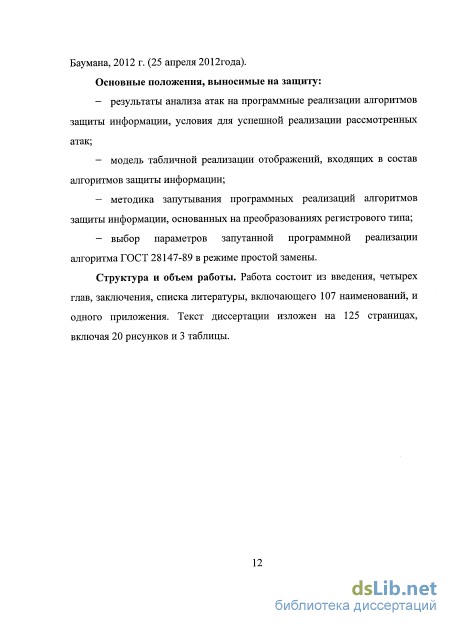 Баумана, 2012 г. (25 апреля 2012года).

Основные положения, выносимые на защиту:

– результаты анализа атак на программные реализации алгоритмов защиты информации, условия для успешной реализации рассмотренных атак;

– модель табличной реализации отображений, входящих в состав алгоритмов защиты информации;

– методика запутывания программных реализаций алгоритмов защиты информации, основанных на преобразованиях регистрового типа;

– выбор параметров запутанной программной реализации алгоритма ГОСТ 28147-89 в режиме простой замены.

Структура и объем работы. Работа состоит из введения, четырех глав, заключения, списка литературы, включающего 107 наименований, и одного приложения. Текст диссертации изложен на 125 страницах, включая 20 рисунков и 3 таблицы.

12

dsLib.net
библиотека диссертаций